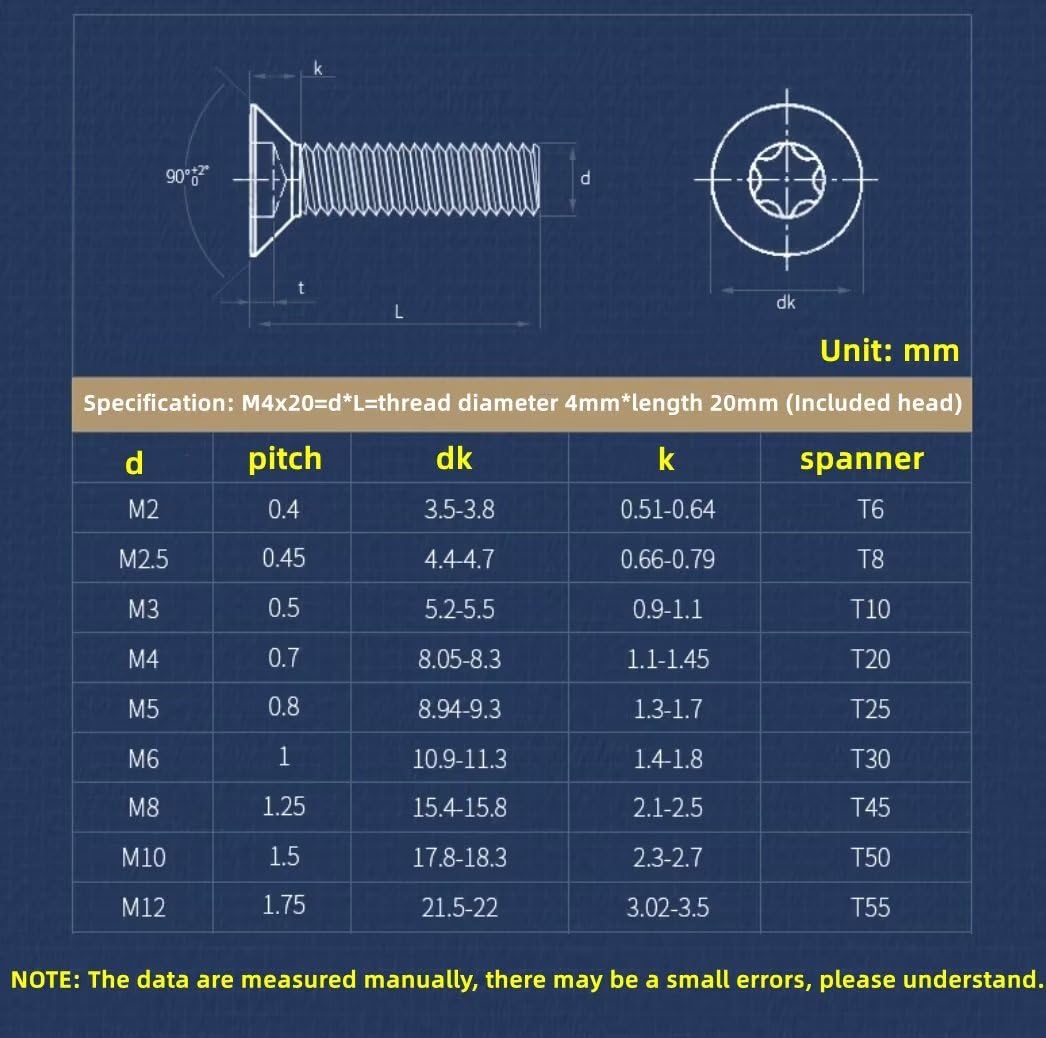 k

$90°^{+2°}_{0}$

d

t

L

dk

Unit: mm

Specification: M4x20=d*L=thread diameter 4mm*length 20mm (Included head)

| d | pitch | dk | k | spanner |
|---|---|---|---|---|
| M2 | 0.4 | 3.5-3.8 | 0.51-0.64 | T6 |
| M2.5 | 0.45 | 4.4-4.7 | 0.66-0.79 | T8 |
| M3 | 0.5 | 5.2-5.5 | 0.9-1.1 | T10 |
| M4 | 0.7 | 8.05-8.3 | 1.1-1.45 | T20 |
| M5 | 0.8 | 8.94-9.3 | 1.3-1.7 | T25 |
| M6 | 1 | 10.9-11.3 | 1.4-1.8 | T30 |
| M8 | 1.25 | 15.4-15.8 | 2.1-2.5 | T45 |
| M10 | 1.5 | 17.8-18.3 | 2.3-2.7 | T50 |
| M12 | 1.75 | 21.5-22 | 3.02-3.5 | T55 |

NOTE: The data are measured manually, there may be a small errors, please understand.